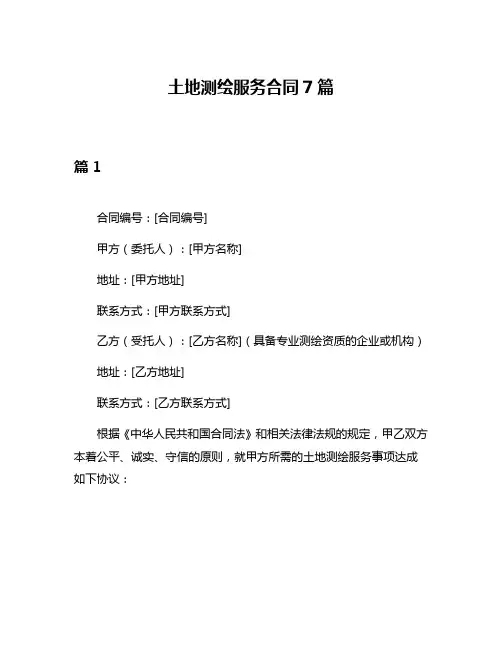 土地测绘服务合同7篇

篇1

合同编号：[合同编号]

甲方（委托人）：[甲方名称]

地址：[甲方地址]

联系方式：[甲方联系方式]

乙方（受托人）：[乙方名称]（具备专业测绘资质的企业或机构）

地址：[乙方地址]

联系方式：[乙方联系方式]

根据《中华人民共和国合同法》和相关法律法规的规定，甲乙双方本着公平、诚实、守信的原则，就甲方所需的土地测绘服务事项达成如下协议：